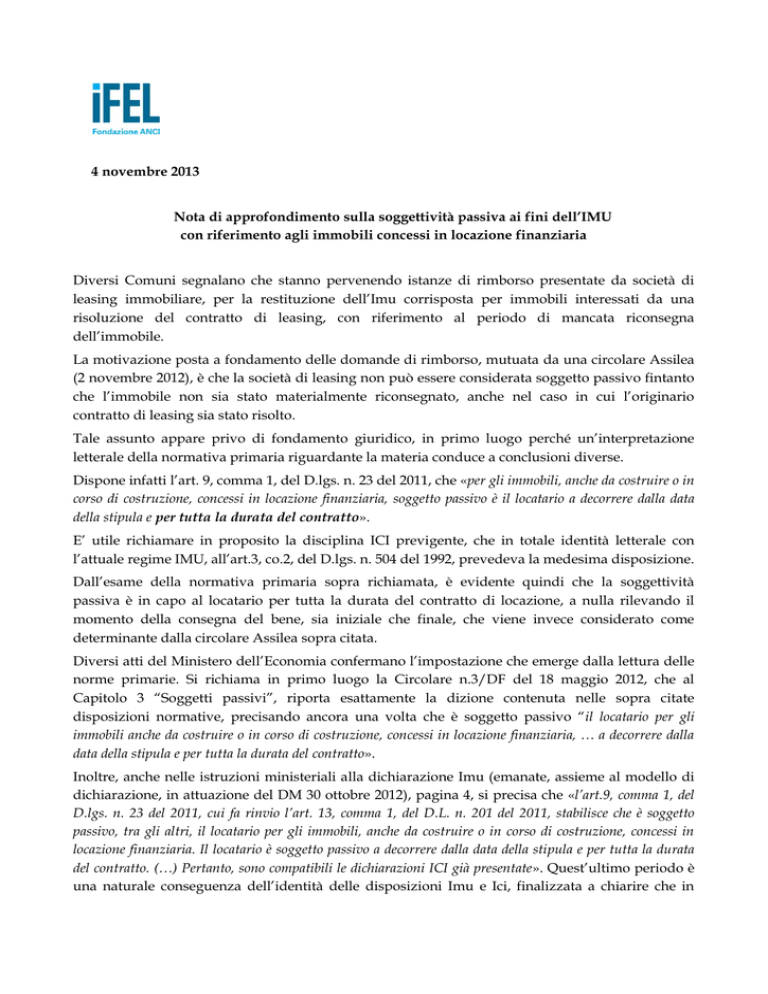 iFEL
Fondazione ANCI

4 novembre 2013

Nota di approfondimento sulla soggettività passiva ai fini dell'IMU con riferimento agli immobili concessi in locazione finanziaria

Diversi Comuni segnalano che stanno pervenendo istanze di rimborso presentate da società di leasing immobiliare, per la restituzione dell'Imu corrisposta per immobili interessati da una risoluzione del contratto di leasing, con riferimento al periodo di mancata riconsegna dell'immobile.

La motivazione posta a fondamento delle domande di rimborso, mutuata da una circolare Assilea (2 novembre 2012), è che la società di leasing non può essere considerata soggetto passivo fintanto che l'immobile non sia stato materialmente riconsegnato, anche nel caso in cui l'originario contratto di leasing sia stato risolto.

Tale assunto appare privo di fondamento giuridico, in primo luogo perché un'interpretazione letterale della normativa primaria riguardante la materia conduce a conclusioni diverse.

Dispone infatti l'art. 9, comma 1, del D.lgs. n. 23 del 2011, che «per gli immobili, anche da costruire o in corso di costruzione, concessi in locazione finanziaria, soggetto passivo è il locatario a decorrere dalla data della stipula e per tutta la durata del contratto».

E' utile richiamare in proposito la disciplina ICI previgente, che in totale identità letterale con l'attuale regime IMU, all'art.3, co.2, del D.lgs. n. 504 del 1992, prevedeva la medesima disposizione.

Dall'esame della normativa primaria sopra richiamata, è evidente quindi che la soggettività passiva è in capo al locatario per tutta la durata del contratto di locazione, a nulla rilevando il momento della consegna del bene, sia iniziale che finale, che viene invece considerato come determinante dalla circolare Assilea sopra citata.

Diversi atti del Ministero dell'Economia confermano l'impostazione che emerge dalla lettura delle norme primarie. Si richiama in primo luogo la Circolare n.3/DF del 18 maggio 2012, che al Capitolo 3 "Soggetti passivi", riporta esattamente la dizione contenuta nelle sopra citate disposizioni normative, precisando ancora una volta che è soggetto passivo "il locatario per gli immobili anche da costruire o in corso di costruzione, concessi in locazione finanziaria, … a decorrere dalla data della stipula e per tutta la durata del contratto».

Inoltre, anche nelle istruzioni ministeriali alla dichiarazione Imu (emanate, assieme al modello di dichiarazione, in attuazione del DM 30 ottobre 2012), pagina 4, si precisa che «l'art.9, comma 1, del D.lgs. n. 23 del 2011, cui fa rinvio l'art. 13, comma 1, del D.L. n. 201 del 2011, stabilisce che è soggetto passivo, tra gli altri, il locatario per gli immobili, anche da costruire o in corso di costruzione, concessi in locazione finanziaria. Il locatario è soggetto passivo a decorrere dalla data della stipula e per tutta la durata del contratto. (…) Pertanto, sono compatibili le dichiarazioni ICI già presentate». Quest'ultimo periodo è una naturale conseguenza dell'identità delle disposizioni Imu e Ici, finalizzata a chiarire che in